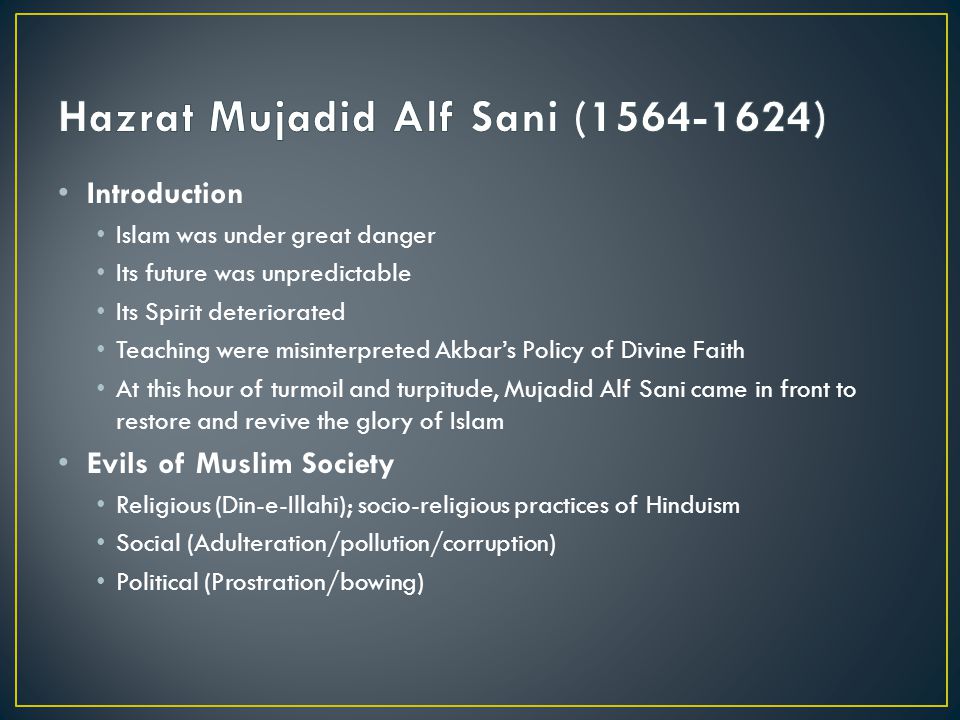 Hazrat Mujadid Alf Sani (1564-1624)

• Introduction
  • Islam was under great danger
  • Its future was unpredictable
  • Its Spirit deteriorated
  • Teaching were misinterpreted Akbar's Policy of Divine Faith
  • At this hour of turmoil and turpitude, Mujadid Alf Sani came in front to restore and revive the glory of Islam
• Evils of Muslim Society
  • Religious (Din-e-Illahi); socio-religious practices of Hinduism
  • Social (Adulteration/pollution/corruption)
  • Political (Prostration/bowing)